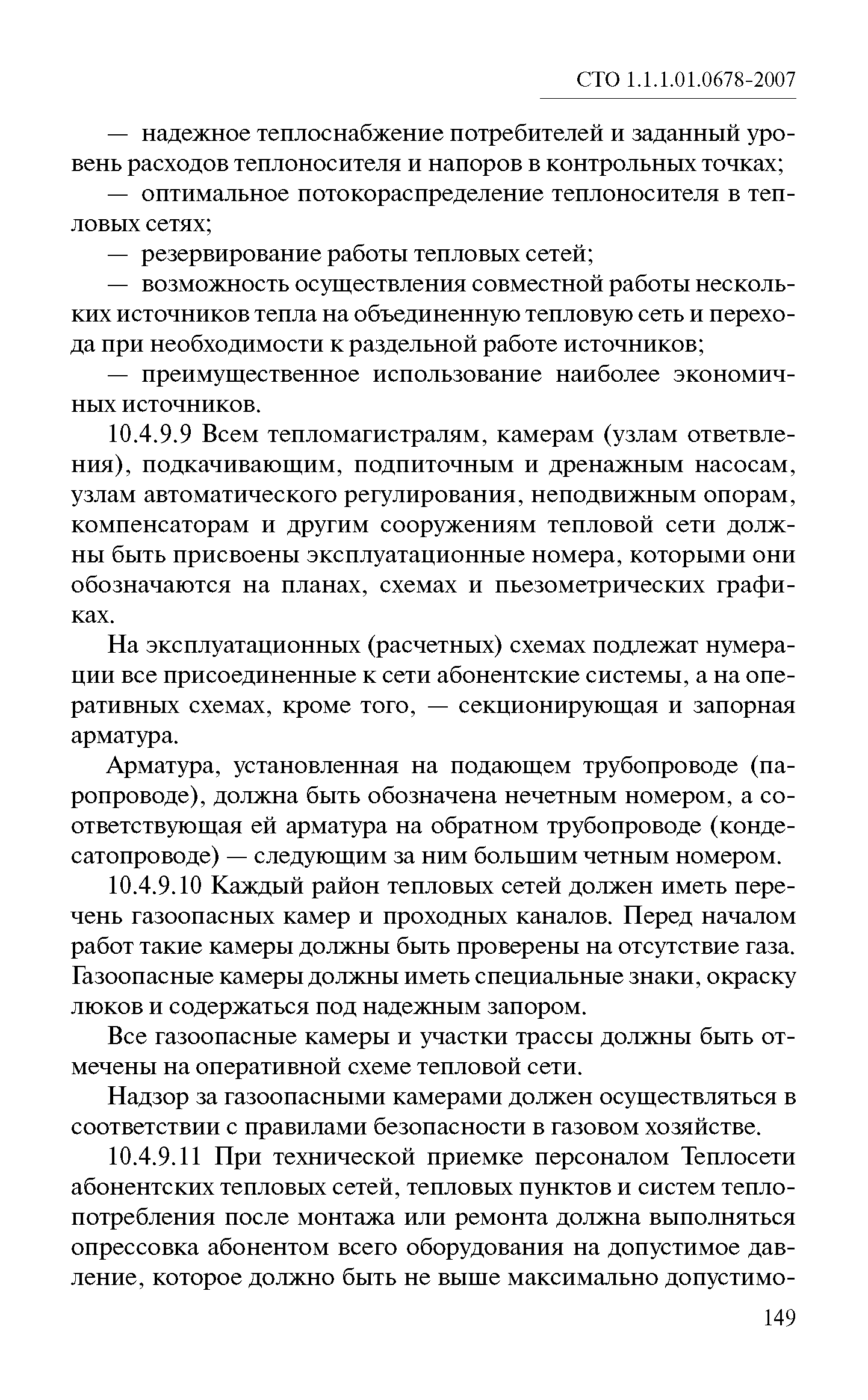 СТО 1.1.1.01.0678-2007

— надежное теплоснабжение потребителей и заданный уровень расходов теплоносителя и напоров в контрольных точках;

— оптимальное потокораспределение теплоносителя в тепловых сетях;

— резервирование работы тепловых сетей;

— возможность осуществления совместной работы нескольких источников тепла на объединенную тепловую сеть и перехода при необходимости к раздельной работе источников;

— преимущественное использование наиболее экономичных источников.

10.4.9.9 Всем тепломагистралям, камерам (узлам ответвления), подкачивающим, подпиточным и дренажным насосам, узлам автоматического регулирования, неподвижным опорам, компенсаторам и другим сооружениям тепловой сети должны быть присвоены эксплуатационные номера, которыми они обозначаются на планах, схемах и пьезометрических графиках.

На эксплуатационных (расчетных) схемах подлежат нумерации все присоединенные к сети абонентские системы, а на оперативных схемах, кроме того, — секционирующая и запорная арматура.

Арматура, установленная на подающем трубопроводе (паропроводе), должна быть обозначена нечетным номером, а соответствующая ей арматура на обратном трубопроводе (конденсатопроводе) — следующим за ним большим четным номером.

10.4.9.10 Каждый район тепловых сетей должен иметь перечень газоопасных камер и проходных каналов. Перед началом работ такие камеры должны быть проверены на отсутствие газа. Газоопасные камеры должны иметь специальные знаки, окраску люков и содержаться под надежным запором.

Все газоопасные камеры и участки трассы должны быть отмечены на оперативной схеме тепловой сети.

Надзор за газоопасными камерами должен осуществляться в соответствии с правилами безопасности в газовом хозяйстве.

10.4.9.11 При технической приемке персоналом Теплосети абонентских тепловых сетей, тепловых пунктов и систем теплопотребления после монтажа или ремонта должна выполняться опрессовка абонентом всего оборудования на допустимое давление, которое должно быть не выше максимально допустимо-

149